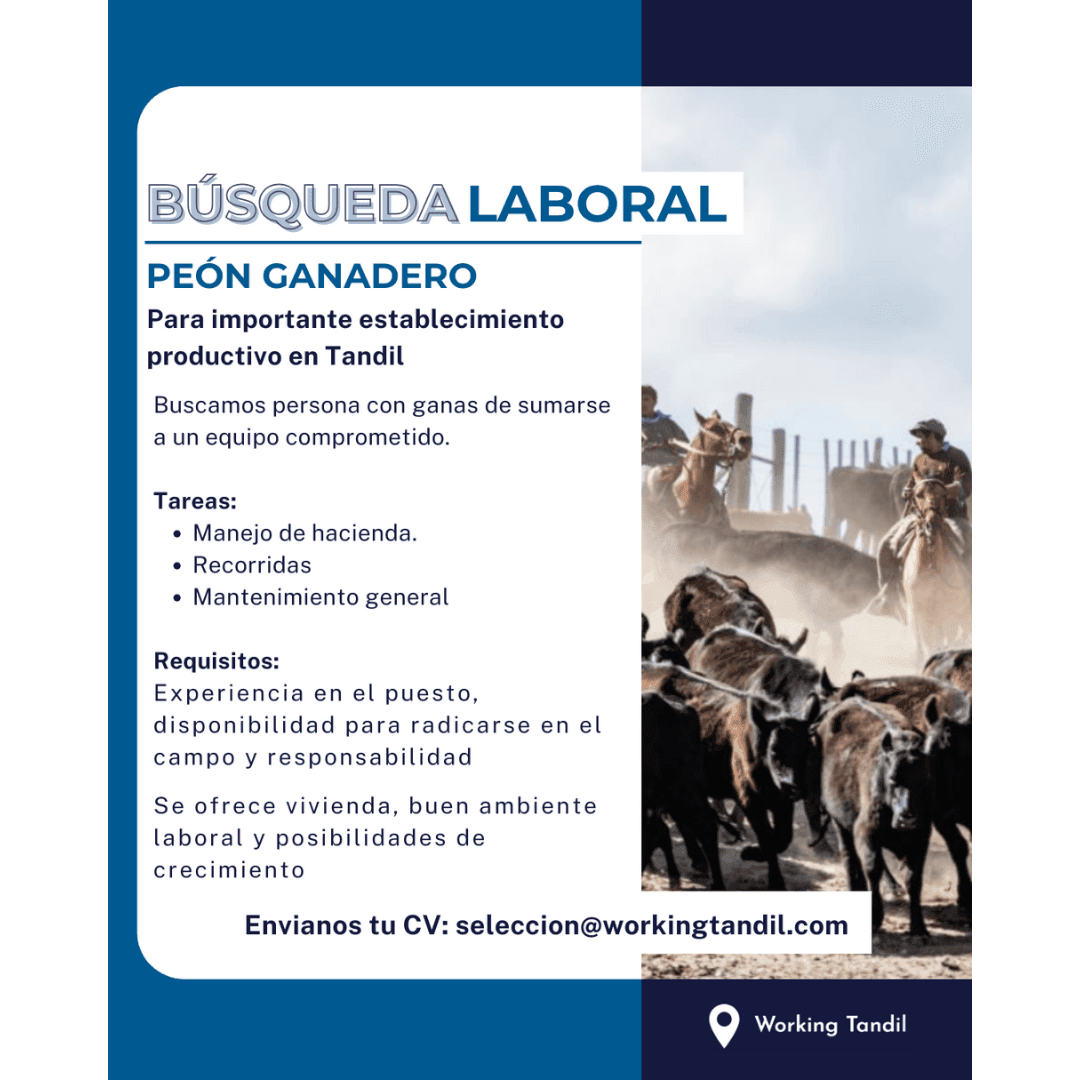 BÚSQUEDA LABORAL

PEÓN GANADERO

Para importante establecimiento productivo en Tandil

Buscamos persona con ganas de sumarse a un equipo comprometido.

Tareas:
• Manejo de hacienda.
• Recorridas
• Mantenimiento general

Requisitos:
Experiencia en el puesto, disponibilidad para radicarse en el campo y responsabilidad

Se ofrece vivienda, buen ambiente laboral y posibilidades de crecimiento

Envianos tu CV: seleccion@workingtandil.com

Working Tandil